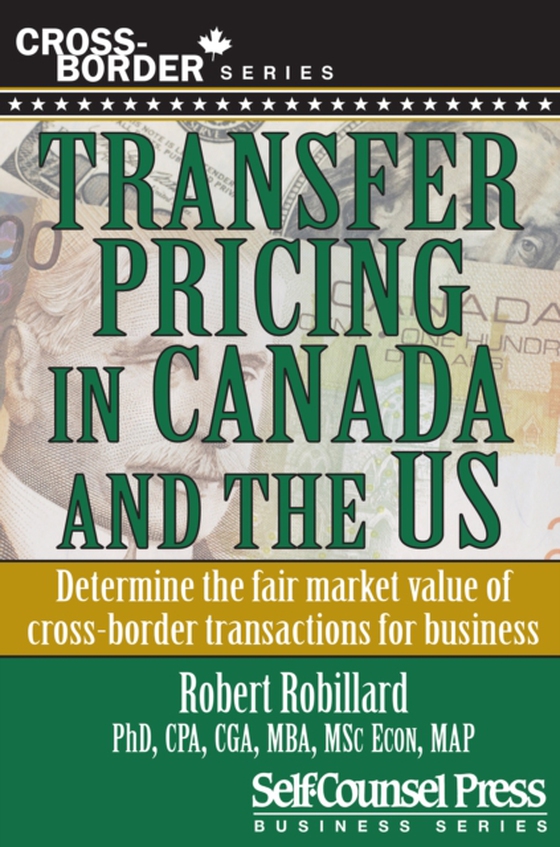 CROSS-BORDER SERIES

TRANSFER PRICING IN CANADA AND THE US

Determine the fair market value of cross-border transactions for business

Robert Robillard
PhD, CPA, CGA, MBA, MSc Econ, MAP

Self-Counsel Press
BUSINESS SERIES